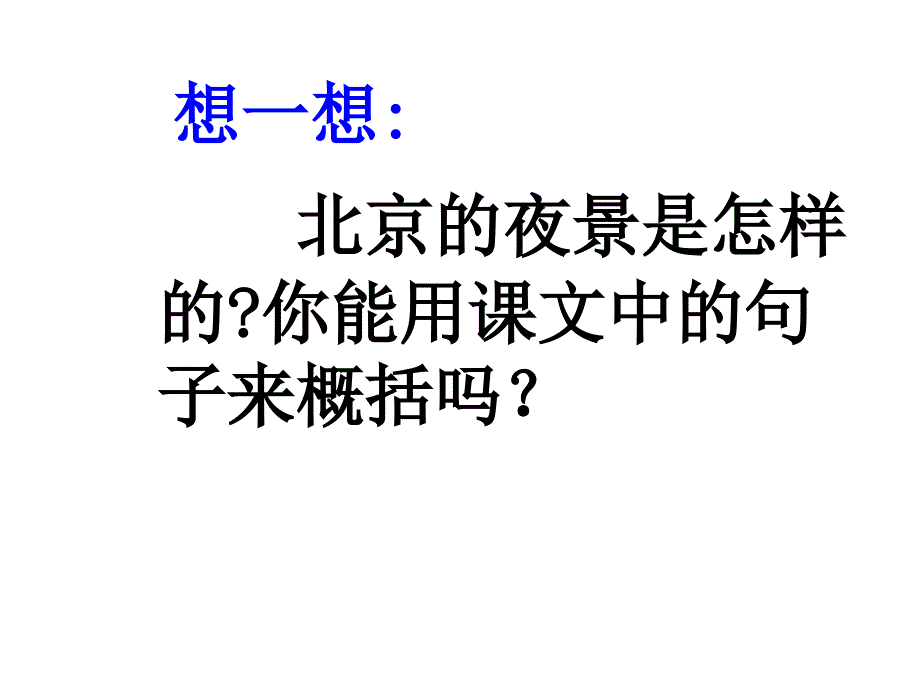 想一想：

北京的夜景是怎样的?你能用课文中的句子来概括吗？